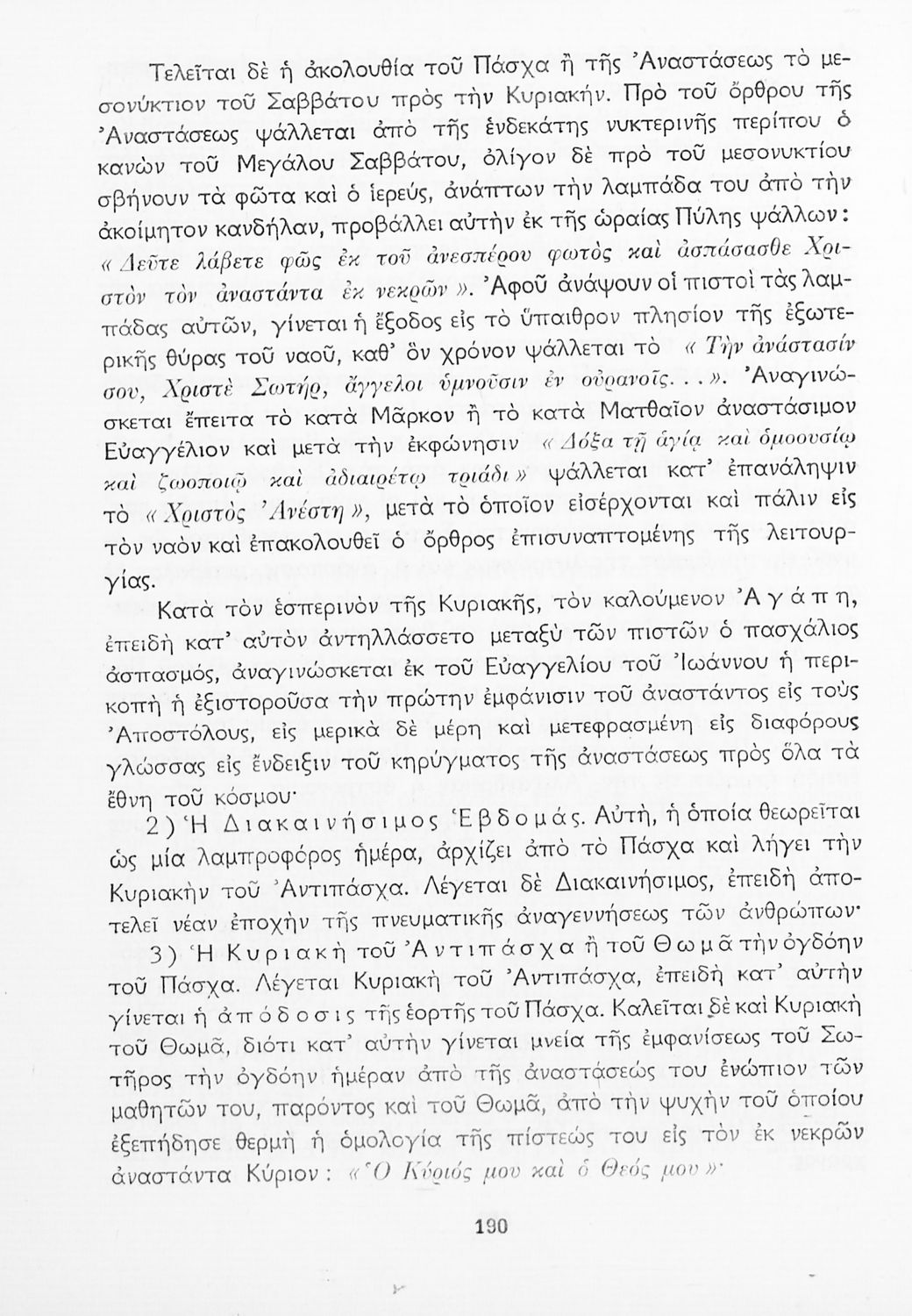 Τελεῖται δὲ ἡ ἀκολουθία τοῦ Πάσχα ἢ τῆς Ἀναστάσεως τὸ μεσονύκτιον τοῦ Σαββάτου πρὸς τὴν Κυριακήν. Πρὸ τοῦ ὄρθρου τῆς Ἀναστάσεως ψάλλεται ἀπὸ τῆς ἑνδεκάτης νυκτερινῆς περίπου ὁ κανὼν τοῦ Μεγάλου Σαββάτου, ὀλίγον δὲ πρὸ τοῦ μεσονυκτίου σβήνουν τὰ φῶτα καὶ ὁ ἱερεύς, ἀνάπτων τὴν λαμπάδα του ἀπὸ τὴν ἀκοίμητον κανδήλαν, προβάλλει αὐτὴν ἐκ τῆς ὡραίας Πύλης ψάλλων: «Δεῦτε λάβετε φῶς ἐκ τοῦ ἀνεσπέρου φωτὸς καὶ ἀσπάσασθε Χριστὸν τὸν ἀναστάντα ἐκ νεκρῶν». Ἀφοῦ ἀνάψουν οἱ πιστοὶ τὰς λαμπάδας αὐτῶν, γίνεται ἡ ἔξοδος εἰς τὸ ὕπαιθρον πλησίον τῆς ἐξωτερικῆς θύρας τοῦ ναοῦ, καθ' ὃν χρόνον ψάλλεται τὸ «Τὴν ἀνάστασίν σου, Χριστὲ Σωτήρ, ἄγγελοι ὑμνοῦσιν ἐν οὐρανοῖς...». Ἀναγινώσκεται ἔπειτα τὸ κατὰ Μᾶρκον ἢ τὸ κατὰ Ματθαῖον ἀναστάσιμον Εὐαγγέλιον καὶ μετὰ τὴν ἐκφώνησιν «Δόξα τῇ ἁγίᾳ καὶ ὁμοουσίῳ καὶ ζωοποιῷ καὶ ἀδιαιρέτῳ τριάδι» ψάλλεται κατ' ἐπανάληψιν τὸ «Χριστὸς Ἀνέστη», μετὰ τὸ ὁποῖον εἰσέρχονται καὶ πάλιν εἰς τὸν ναὸν καὶ ἐπακολουθεῖ ὁ ὄρθρος ἐπισυναπτομένης τῆς λειτουργίας.

Κατὰ τὸν ἑσπερινὸν τῆς Κυριακῆς, τὸν καλούμενον Ἀγάπη, ἐπειδὴ κατ' αὐτὸν ἀντηλλάσσετο μεταξὺ τῶν πιστῶν ὁ πασχάλιος ἀσπασμός, ἀναγινώσκεται ἐκ τοῦ Εὐαγγελίου τοῦ Ἰωάννου ἡ περικοπὴ ἡ ἐξιστοροῦσα τὴν πρώτην ἐμφάνισιν τοῦ ἀναστάντος εἰς τοὺς Ἀποστόλους, εἰς μερικὰ δὲ μέρη καὶ μετεφρασμένη εἰς διαφόρους γλώσσας εἰς ἔνδειξιν τοῦ κηρύγματος τῆς ἀναστάσεως πρὸς ὅλα τὰ ἔθνη τοῦ κόσμου·

2) Ἡ Διακαινήσιμος Ἑβδομάς. Αὐτή, ἡ ὁποία θεωρεῖται ὡς μία λαμπροφόρος ἡμέρα, ἀρχίζει ἀπὸ τὸ Πάσχα καὶ λήγει τὴν Κυριακὴν τοῦ Ἀντιπάσχα. Λέγεται δὲ Διακαινήσιμος, ἐπειδὴ ἀποτελεῖ νέαν ἐποχὴν τῆς πνευματικῆς ἀναγεννήσεως τῶν ἀνθρώπων·

3) Ἡ Κυριακὴ τοῦ Ἀντιπάσχα ἢ τοῦ Θωμᾶ τὴν ὀγδόην τοῦ Πάσχα. Λέγεται Κυριακὴ τοῦ Ἀντιπάσχα, ἐπειδὴ κατ' αὐτὴν γίνεται ἡ ἀπόδοσις τῆς ἑορτῆς τοῦ Πάσχα. Καλεῖται δὲ καὶ Κυριακὴ τοῦ Θωμᾶ, διότι κατ' αὐτὴν γίνεται μνεία τῆς ἐμφανίσεως τοῦ Σωτῆρος τὴν ὀγδόην ἡμέραν ἀπὸ τῆς ἀναστάσεώς του ἐνώπιον τῶν μαθητῶν του, παρόντος καὶ τοῦ Θωμᾶ, ἀπὸ τὴν ψυχὴν τοῦ ὁποίου ἐξεπήδησε θερμὴ ἡ ὁμολογία τῆς πίστεώς του εἰς τὸν ἐκ νεκρῶν ἀναστάντα Κύριον: «Ὁ Κύριός μου καὶ ὁ Θεός μου»·

190